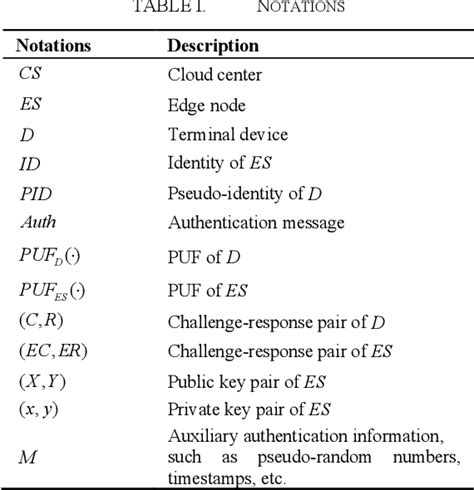 TABLE I. NOTATIONS

| Notations | Description |
|---|---|
| $CS$ | Cloud center |
| $ES$ | Edge node |
| $D$ | Terminal device |
| $ID$ | Identity of $ES$ |
| $PID$ | Pseudo-identity of $D$ |
| $Auth$ | Authentication message |
| $PUF_D(\cdot)$ | PUF of $D$ |
| $PUF_{ES}(\cdot)$ | PUF of $ES$ |
| $(C,R)$ | Challenge-response pair of $D$ |
| $(EC,ER)$ | Challenge-response pair of $ES$ |
| $(X,Y)$ | Public key pair of $ES$ |
| $(x,y)$ | Private key pair of $ES$ |
| $M$ | Auxiliary authentication information, such as pseudo-random numbers, timestamps, etc. |